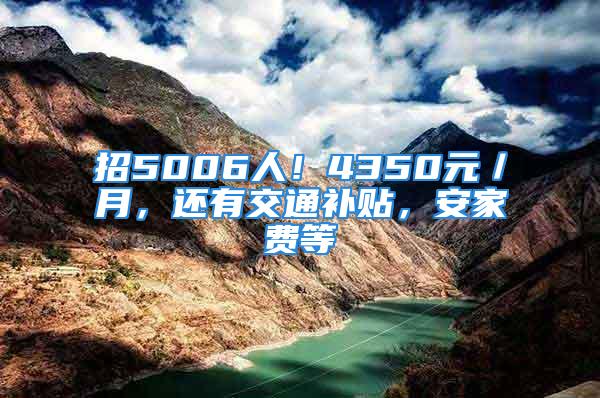 招5006人！4350元／月，还有交通补贴，安家费等